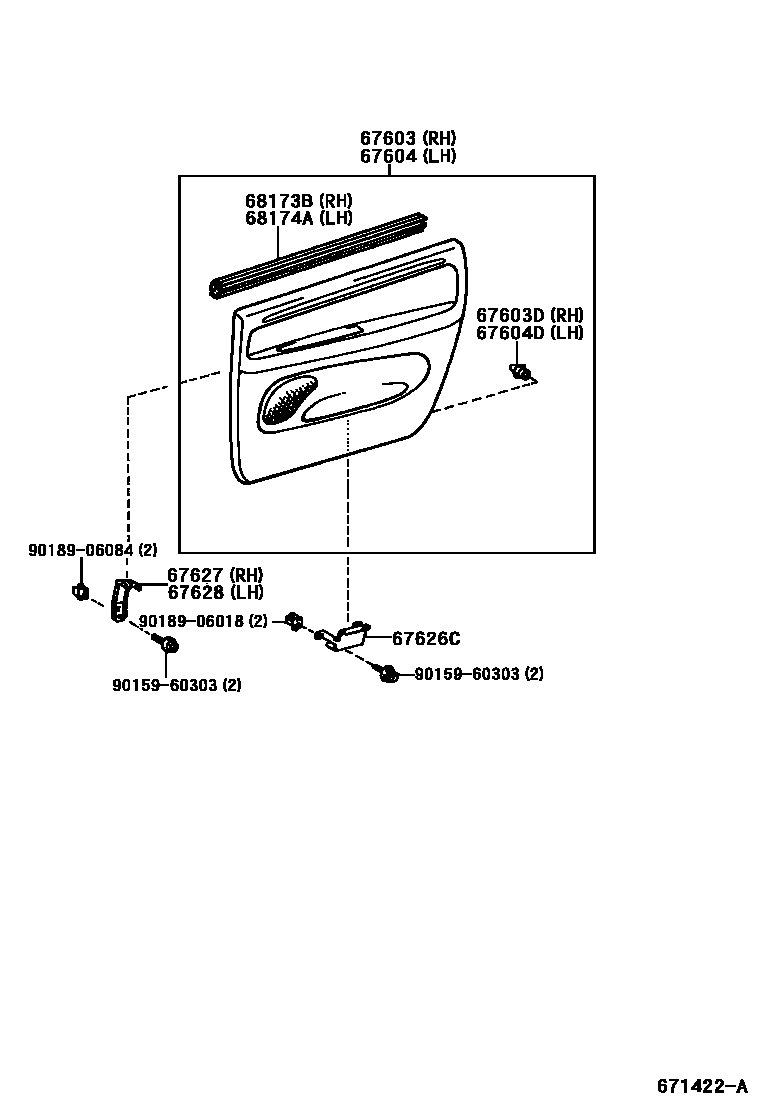 67603 (RH)
67604 (LH)

68173B (RH)
68174A (LH)

67603D (RH)
67604D (LH)

90189-06084 (2)

67627 (RH)
67628 (LH)

90189-06018 (2)

67626C

90159-60303 (2)

90159-60303 (2)

671422-A